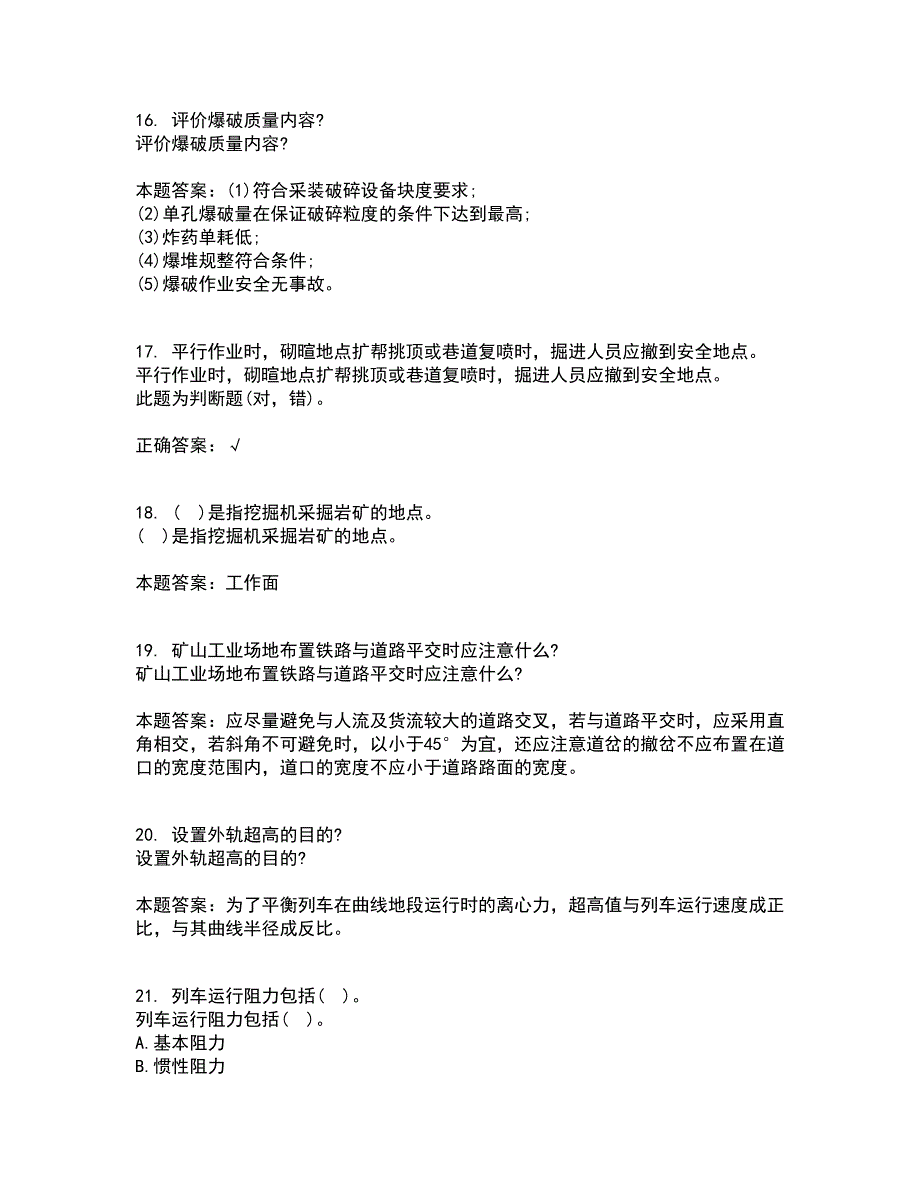 16. 评价爆破质量内容?
评价爆破质量内容?

本题答案：(1)符合采装破碎设备块度要求;
(2)单孔爆破量在保证破碎粒度的条件下达到最高;
(3)炸药单耗低;
(4)爆堆规整符合条件;
(5)爆破作业安全无事故。

17. 平行作业时，砌暄地点扩帮挑顶或巷道复喷时，掘进人员应撤到安全地点。
平行作业时，砌暄地点扩帮挑顶或巷道复喷时，掘进人员应撤到安全地点。
此题为判断题(对，错)。

正确答案：√

18. ( )是指挖掘机采掘岩矿的地点。
( )是指挖掘机采掘岩矿的地点。

本题答案：工作面

19. 矿山工业场地布置铁路与道路平交时应注意什么?
矿山工业场地布置铁路与道路平交时应注意什么?

本题答案：应尽量避免与人流及货流较大的道路交叉，若与道路平交时，应采用直角相交，若斜角不可避免时，以小于45°为宜，还应注意道岔的撤岔不应布置在道口的宽度范围内，道口的宽度不应小于道路路面的宽度。

20. 设置外轨超高的目的?
设置外轨超高的目的?

本题答案：为了平衡列车在曲线地段运行时的离心力，超高值与列车运行速度成正比，与其曲线半径成反比。

21. 列车运行阻力包括( )。
列车运行阻力包括( )。
A.基本阻力
B.惯性阻力